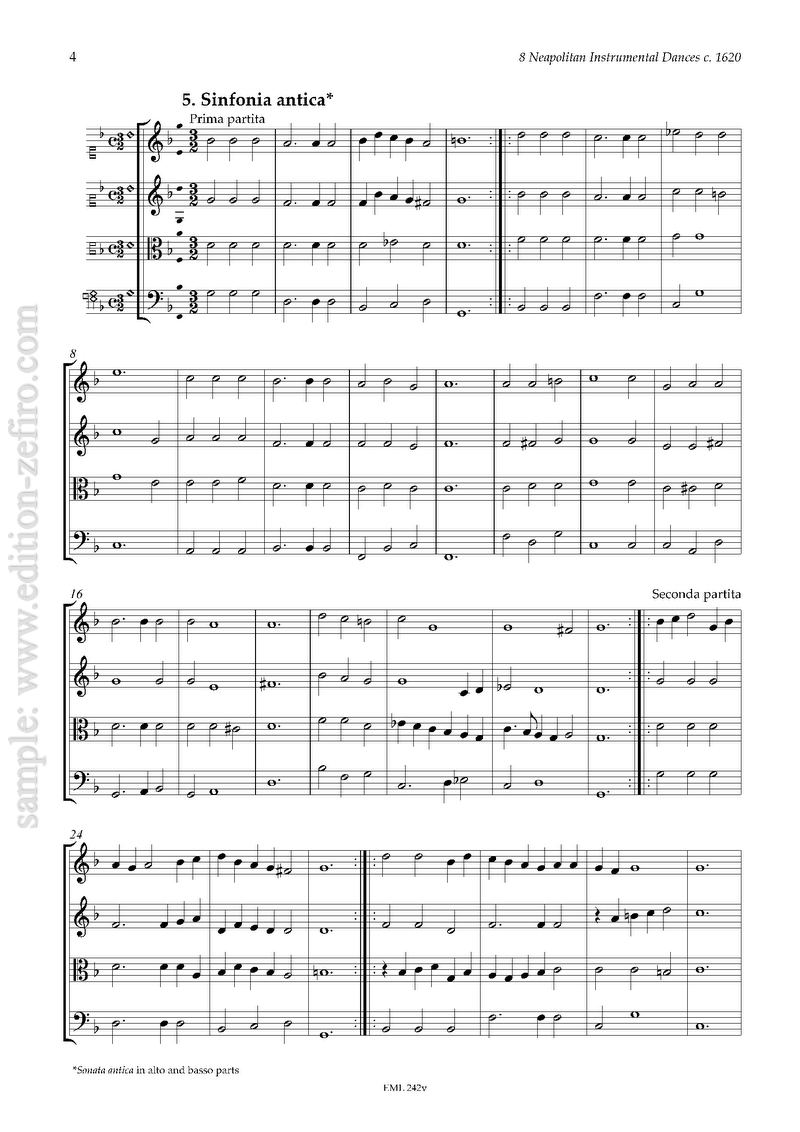 4

8 Neapolitan Instrumental Dances c. 1620

5. Sinfonia antica*

Prima partita

8

16

Seconda partita

24

*Sonata antica in alto and basso parts

EML 242v

sample: www.edition-zefiro.com